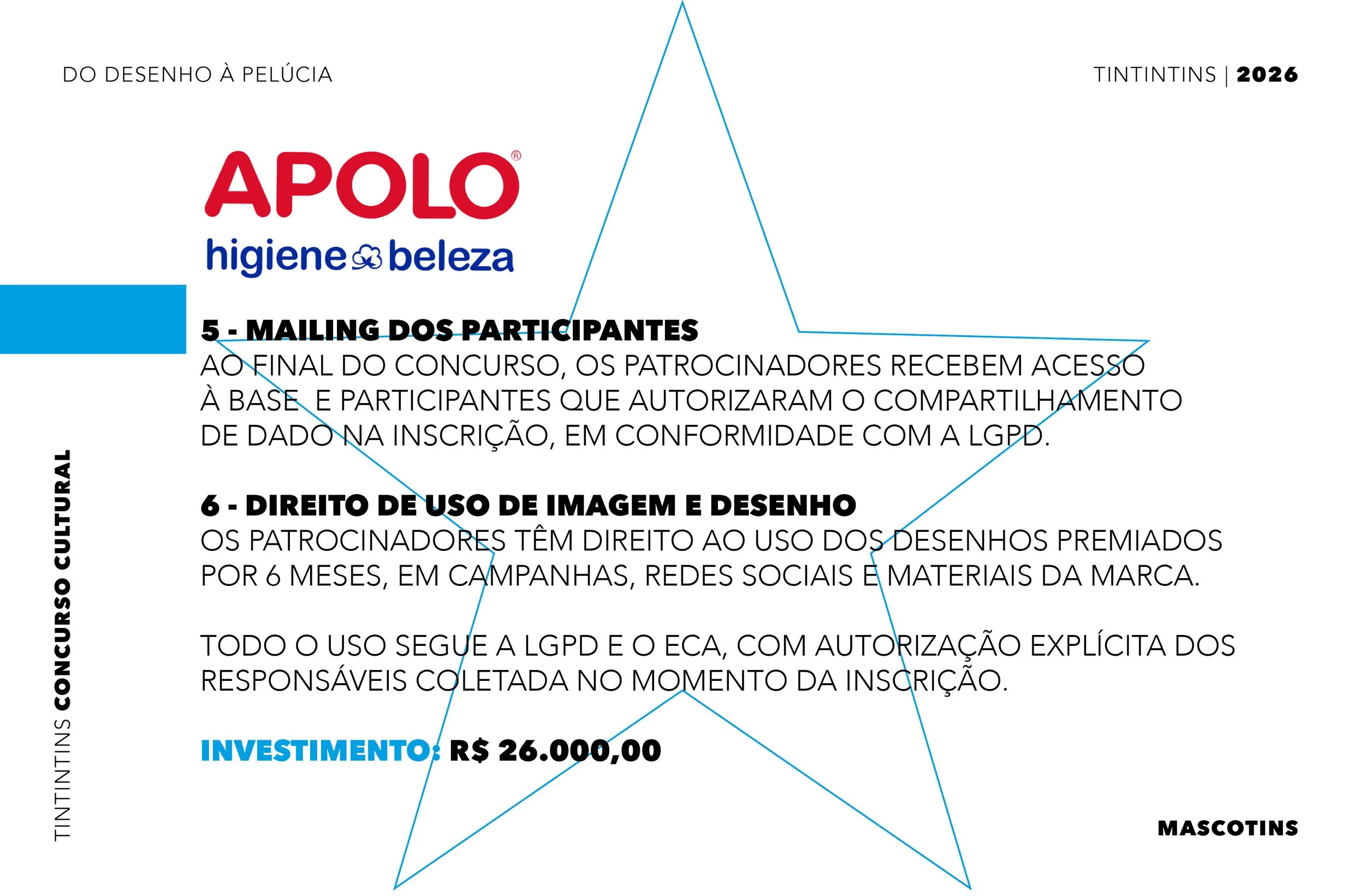 DO DESENHO À PELÚCIA

TINTINTINS | 2026

APOLO®
higiene beleza

5 - MAILING DOS PARTICIPANTES
AO FINAL DO CONCURSO, OS PATROCINADORES RECEBEM ACESSO À BASE E PARTICIPANTES QUE AUTORIZARAM O COMPARTILHAMENTO DE DADO NA INSCRIÇÃO, EM CONFORMIDADE COM A LGPD.

6 - DIREITO DE USO DE IMAGEM E DESENHO
OS PATROCINADORES TÊM DIREITO AO USO DOS DESENHOS PREMIADOS POR 6 MESES, EM CAMPANHAS, REDES SOCIAIS E MATERIAIS DA MARCA.

TODO O USO SEGUE A LGPD E O ECA, COM AUTORIZAÇÃO EXPLÍCITA DOS RESPONSÁVEIS COLETADA NO MOMENTO DA INSCRIÇÃO.

INVESTIMENTO: R$ 26.000,00

TINTINTINS CONCURSO CULTURAL

MASCOTINS